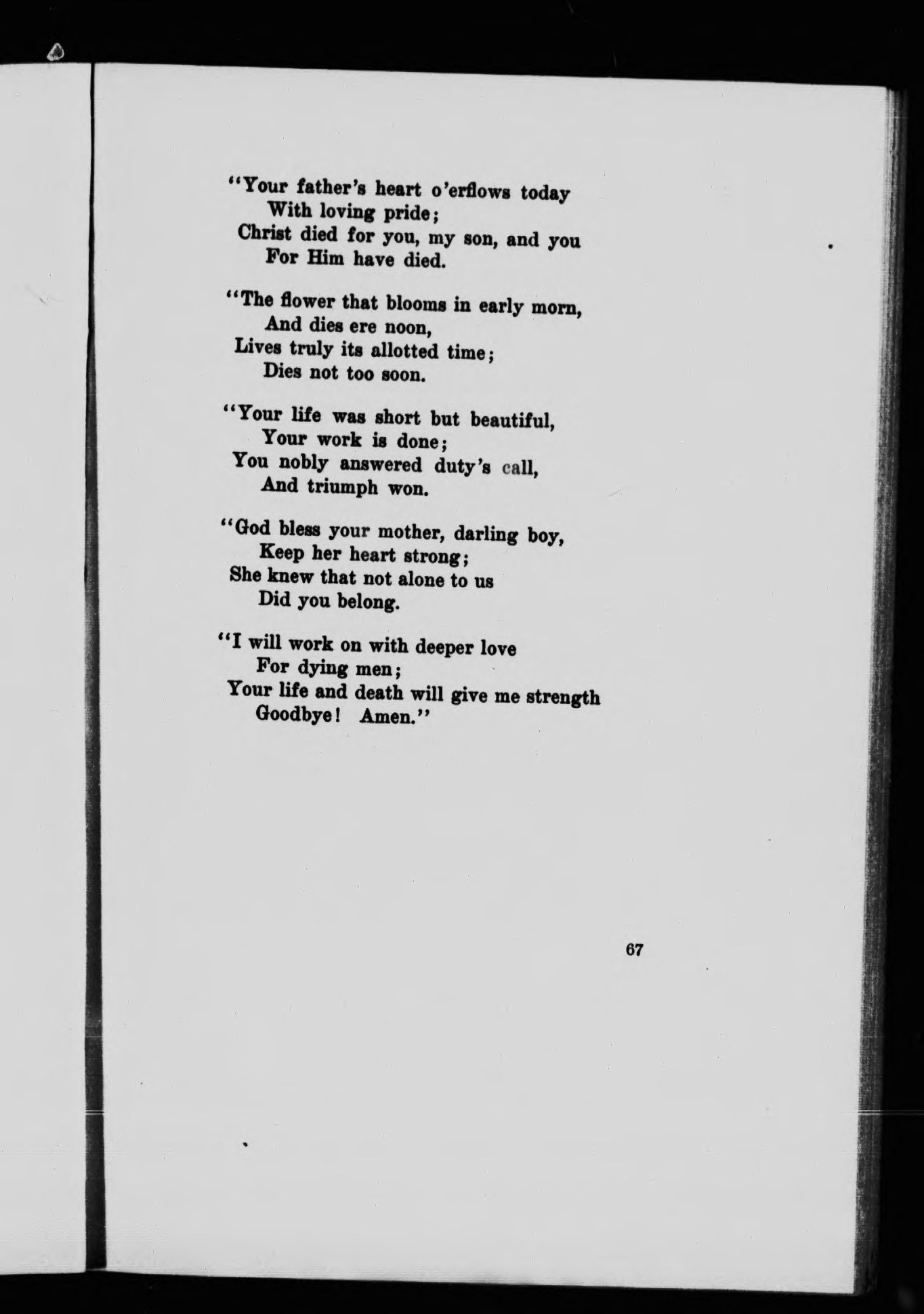 "Your father's heart o'erflows today
With loving pride;
Christ died for you, my son, and you
For Him have died.

"The flower that blooms in early morn,
And dies ere noon,
Lives truly its allotted time;
Dies not too soon.

"Your life was short but beautiful,
Your work is done;
You nobly answered duty's call,
And triumph won.

"God bless your mother, darling boy,
Keep her heart strong;
She knew that not alone to us
Did you belong.

"I will work on with deeper love
For dying men;
Your life and death will give me strength
Goodbye! Amen."

67